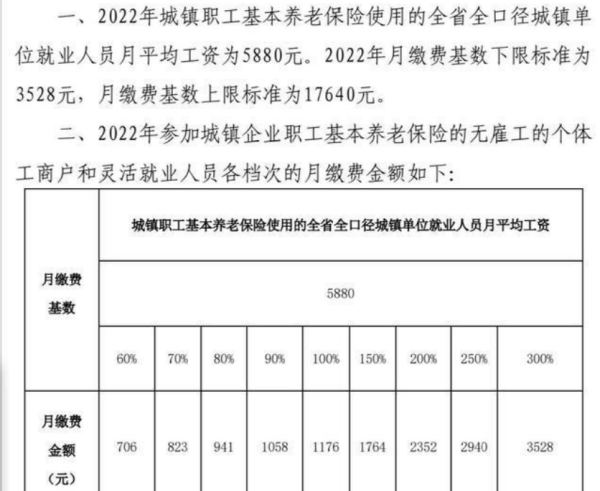 一、2022年城镇职工基本养老保险使用的全省全口径城镇单位就业人员月平均工资为5880元。2022年月缴费基数下限标准为3528元，月缴费基数上限标准为17640元。

二、2022年参加城镇企业职工基本养老保险的无雇工的个体工商户和灵活就业人员各档次的月缴费金额如下：

| 月缴费基数 | 城镇职工基本养老保险使用的全省全口径城镇单位就业人员月平均工资 | | | | | | | | |
|---|---|---|---|---|---|---|---|---|---|
| | 5880 | | | | | | | | |
| | 60% | 70% | 80% | 90% | 100% | 150% | 200% | 250% | 300% |
| 月缴费金额（元） | 706 | 823 | 941 | 1058 | 1176 | 1764 | 2352 | 2940 | 3528 |